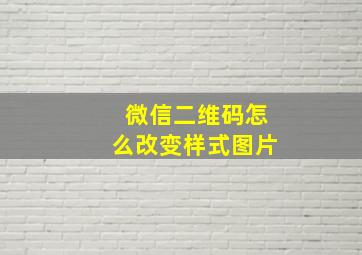 微信二维码怎么改变样式图片